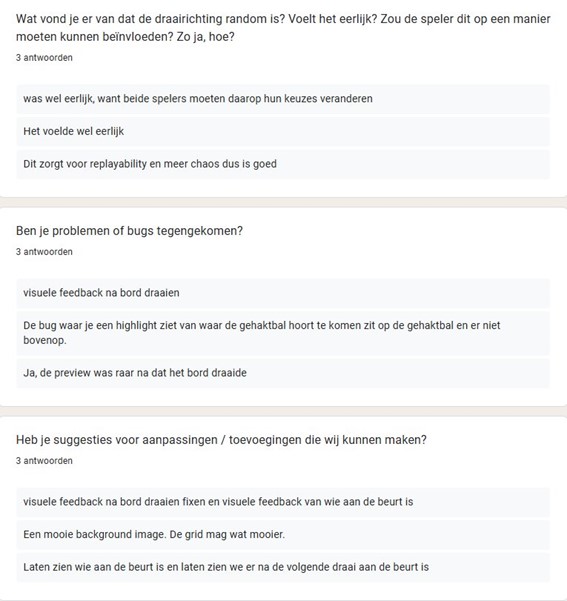 Wat vond je er van dat de draairichting random is? Voelt het eerlijk? Zou de speler dit op een manier moeten kunnen beïnvloeden? Zo ja, hoe?

3 antwoorden

was wel eerlijk, want beide spelers moeten daarop hun keuzes veranderen

Het voelde wel eerlijk

Dit zorgt voor replayability en meer chaos dus is goed

Ben je problemen of bugs tegengekomen?

3 antwoorden

visuele feedback na bord draaien

De bug waar je een highlight ziet van waar de gehaktbal hoort te komen zit op de gehaktbal en er niet bovenop.

Ja, de preview was raar na dat het bord draaide

Heb je suggesties voor aanpassingen / toevoegingen die wij kunnen maken?

3 antwoorden

visuele feedback na bord draaien fixen en visuele feedback van wie aan de beurt is

Een mooie background image. De grid mag wat mooier.

Laten zien wie aan de beurt is en laten zien we er na de volgende draai aan de beurt is